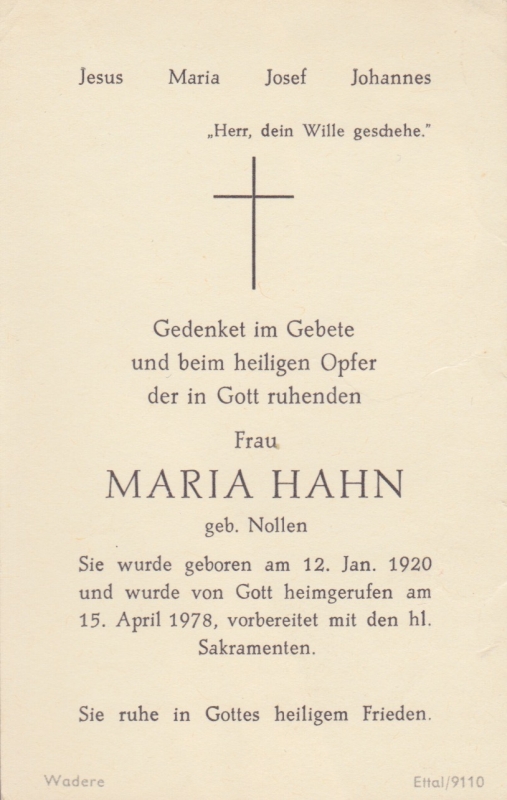 Jesus Maria Josef Johannes

„Herr, dein Wille geschehe."

Gedenket im Gebete
und beim heiligen Opfer
der in Gott ruhenden

Frau

MARIA HAHN

geb. Nollen

Sie wurde geboren am 12. Jan. 1920 und wurde von Gott heimgerufen am 15. April 1978, vorbereitet mit den hl. Sakramenten.

Sie ruhe in Gottes heiligem Frieden.

Wadere

Ettal/9110